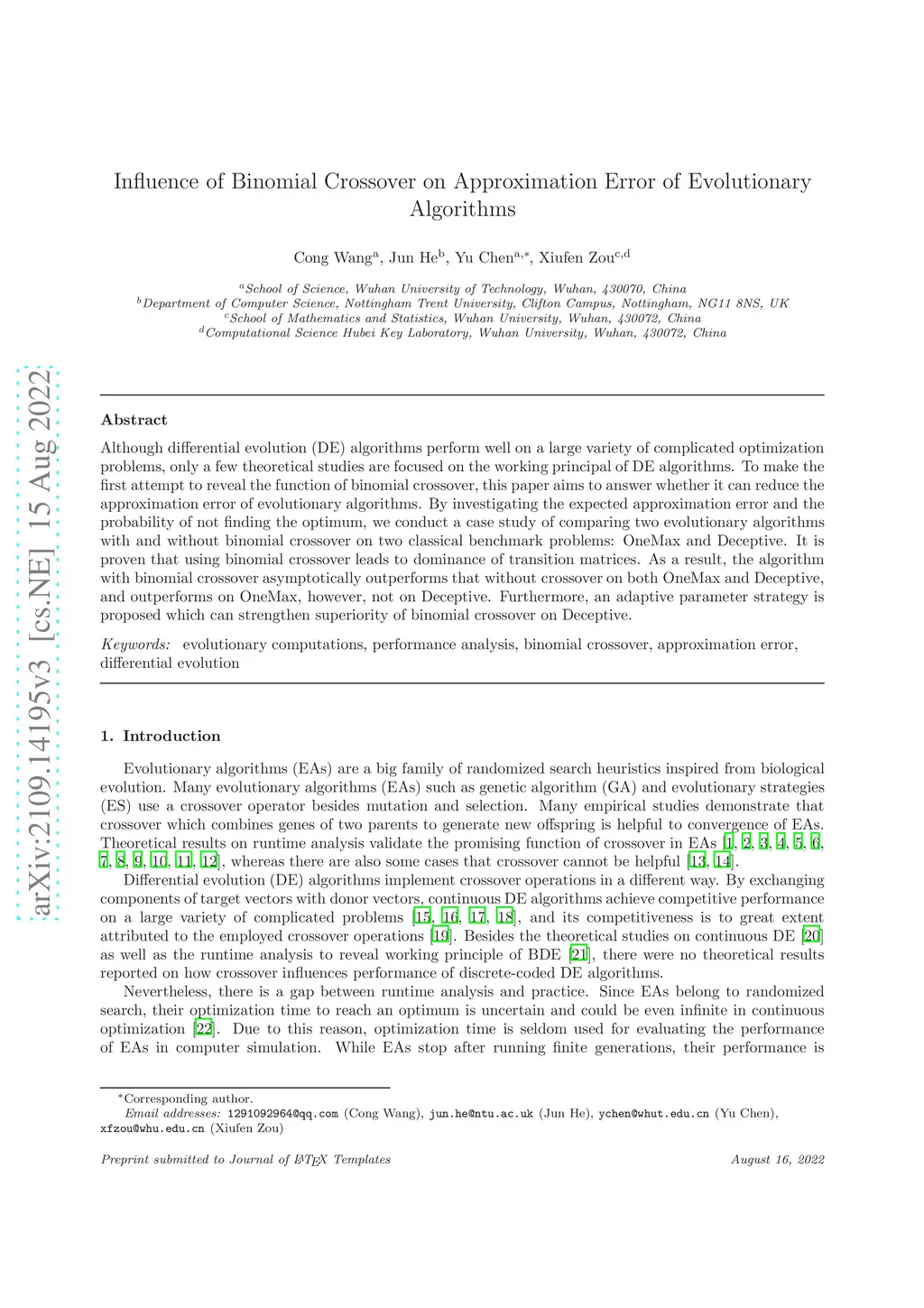 arXiv:2109.14195v3 [cs.NE] 15 Aug 2022

Influence of Binomial Crossover on Approximation Error of Evolutionary Algorithms

Cong Wang$^{a}$, Jun He$^{b}$, Yu Chen$^{a,*}$, Xiufen Zou$^{c,d}$

$^{a}$School of Science, Wuhan University of Technology, Wuhan, 430070, China
$^{b}$Department of Computer Science, Nottingham Trent University, Clifton Campus, Nottingham, NG11 8NS, UK
$^{c}$School of Mathematics and Statistics, Wuhan University, Wuhan, 430072, China
$^{d}$Computational Science Hubei Key Laboratory, Wuhan University, Wuhan, 430072, China

Abstract

Although differential evolution (DE) algorithms perform well on a large variety of complicated optimization problems, only a few theoretical studies are focused on the working principal of DE algorithms. To make the first attempt to reveal the function of binomial crossover, this paper aims to answer whether it can reduce the approximation error of evolutionary algorithms. By investigating the expected approximation error and the probability of not finding the optimum, we conduct a case study of comparing two evolutionary algorithms with and without binomial crossover on two classical benchmark problems: OneMax and Deceptive. It is proven that using binomial crossover leads to dominance of transition matrices. As a result, the algorithm with binomial crossover asymptotically outperforms that without crossover on both OneMax and Deceptive, and outperforms on OneMax, however, not on Deceptive. Furthermore, an adaptive parameter strategy is proposed which can strengthen superiority of binomial crossover on Deceptive.

Keywords: evolutionary computations, performance analysis, binomial crossover, approximation error, differential evolution

1. Introduction

Evolutionary algorithms (EAs) are a big family of randomized search heuristics inspired from biological evolution. Many evolutionary algorithms (EAs) such as genetic algorithm (GA) and evolutionary strategies (ES) use a crossover operator besides mutation and selection. Many empirical studies demonstrate that crossover which combines genes of two parents to generate new offspring is helpful to convergence of EAs. Theoretical results on runtime analysis validate the promising function of crossover in EAs [1, 2, 3, 4, 5, 6, 7, 8, 9, 10, 11, 12], whereas there are also some cases that crossover cannot be helpful [13, 14].

Differential evolution (DE) algorithms implement crossover operations in a different way. By exchanging components of target vectors with donor vectors, continuous DE algorithms achieve competitive performance on a large variety of complicated problems [15, 16, 17, 18], and its competitiveness is to great extent attributed to the employed crossover operations [19]. Besides the theoretical studies on continuous DE [20] as well as the runtime analysis to reveal working principle of BDE [21], there were no theoretical results reported on how crossover influences performance of discrete-coded DE algorithms.

Nevertheless, there is a gap between runtime analysis and practice. Since EAs belong to randomized search, their optimization time to reach an optimum is uncertain and could be even infinite in continuous optimization [22]. Due to this reason, optimization time is seldom used for evaluating the performance of EAs in computer simulation. While EAs stop after running finite generations, their performance is

*Corresponding author.
Email addresses: 1291092964@qq.com (Cong Wang), jun.he@ntu.ac.uk (Jun He), ychen@whut.edu.cn (Yu Chen), xfzou@whu.edu.cn (Xiufen Zou)

Preprint submitted to Journal of LaTeX Templates August 16, 2022